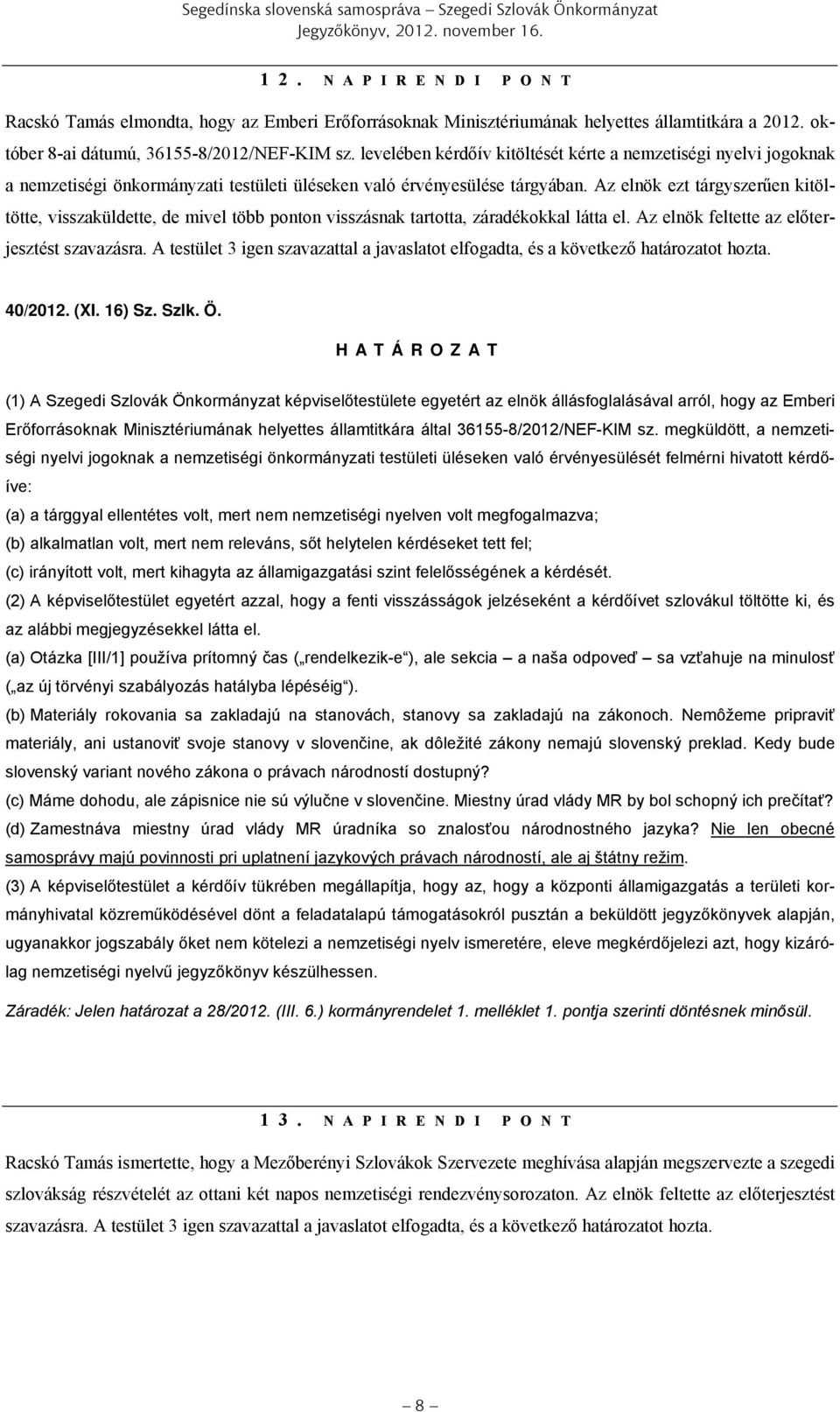 Segedínska slovenská samospráva – Szegedi Szlovák Önkormányzat
Jegyzőkönyv, 2012. november 16.

12. NAPIRENDI PONT

Racskó Tamás elmondta, hogy az Emberi Erőforrásoknak Minisztériumának helyettes államtitkára a 2012. október 8-ai dátumú, 36155-8/2012/NEF-KIM sz. levelében kérdőív kitöltését kérte a nemzetiségi nyelvi jogoknak a nemzetiségi önkormányzati testületi üléseken való érvényesülése tárgyában. Az elnök ezt tárgyszerűen kitöltötte, visszaküldette, de mivel több ponton visszásnak tartotta, záradékokkal látta el. Az elnök feltette az előterjesztést szavazásra. A testület 3 igen szavazattal a javaslatot elfogadta, és a következő határozatot hozta.

40/2012. (XI. 16) Sz. Szlk. Ö.
HATÁROZAT

(1) A Szegedi Szlovák Önkormányzat képviselőtestülete egyetért az elnök állásfoglalásával arról, hogy az Emberi Erőforrásoknak Minisztériumának helyettes államtitkára által 36155-8/2012/NEF-KIM sz. megküldött, a nemzetiségi nyelvi jogoknak a nemzetiségi önkormányzati testületi üléseken való érvényesülését felmérni hivatott kérdőíve:
(a) a tárggyal ellentétes volt, mert nem nemzetiségi nyelven volt megfogalmazva;
(b) alkalmatlan volt, mert nem releváns, sőt helytelen kérdéseket tett fel;
(c) irányított volt, mert kihagyta az államigazgatási szint felelősségének a kérdését.
(2) A képviselőtestület egyetért azzal, hogy a fenti visszásságok jelzéseként a kérdőívet szlovákul töltötte ki, és az alábbi megjegyzésekkel látta el.
(a) Otázka [III/1] používa prítomný čas („rendelkezik-e“), ale sekcia – a naša odpoveď – sa vzťahuje na minulosť („az új törvényi szabályozás hatályba lépéséig“).
(b) Materiály rokovania sa zakladajú na stanovách, stanovy sa zakladajú na zákonoch. Nemôžeme pripraviť materiály, ani ustanoviť svoje stanovy v slovenčine, ak dôležité zákony nemajú slovenský preklad. Kedy bude slovenský variant nového zákona o právach národností dostupný?
(c) Máme dohodu, ale zápisnice nie sú výlučne v slovenčine. Miestny úrad vlády MR by bol schopný ich prečítať?
(d) Zamestnáva miestny úrad vlády MR úradníka so znalosťou národnostného jazyka? Nie len obecné samosprávy majú povinnosti pri uplatnení jazykových právach národností, ale aj štátny režim.
(3) A képviselőtestület a kérdőív tükrében megállapítja, hogy az, hogy a központi államigazgatás a területi kormányhivatal közreműködésével dönt a feladatalapú támogatásokról pusztán a beküldött jegyzőkönyvek alapján, ugyanakkor jogszabály őket nem kötelezi a nemzetiségi nyelv ismeretére, eleve megkérdőjelezi azt, hogy kizárólag nemzetiségi nyelvű jegyzőkönyv készülhessen.

Záradék: Jelen határozat a 28/2012. (III. 6.) kormányrendelet 1. melléklet 1. pontja szerinti döntésnek minősül.

13. NAPIRENDI PONT

Racskó Tamás ismertette, hogy a Mezőberényi Szlovákok Szervezete meghívása alapján megszervezte a szegedi szlovákság részvételét az ottani két napos nemzetiségi rendezvénysorozaton. Az elnök feltette az előterjesztést szavazásra. A testület 3 igen szavazattal a javaslatot elfogadta, és a következő határozatot hozta.

– 8 –